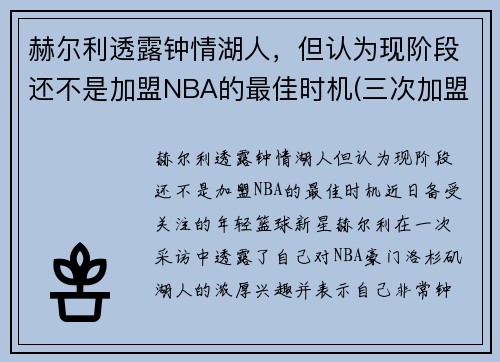 赫尔利透露钟情湖人，但认为现阶段还不是加盟NBA的最佳时机(三次加盟

赫尔利透露钟情湖人但认为现阶段还不是加盟NBA的最佳时机近日备受关注的年轻篮球新星赫尔利在一次采访中透露了自己对NBA豪门洛杉矶湖人的浓厚兴趣并表示自己非常钟